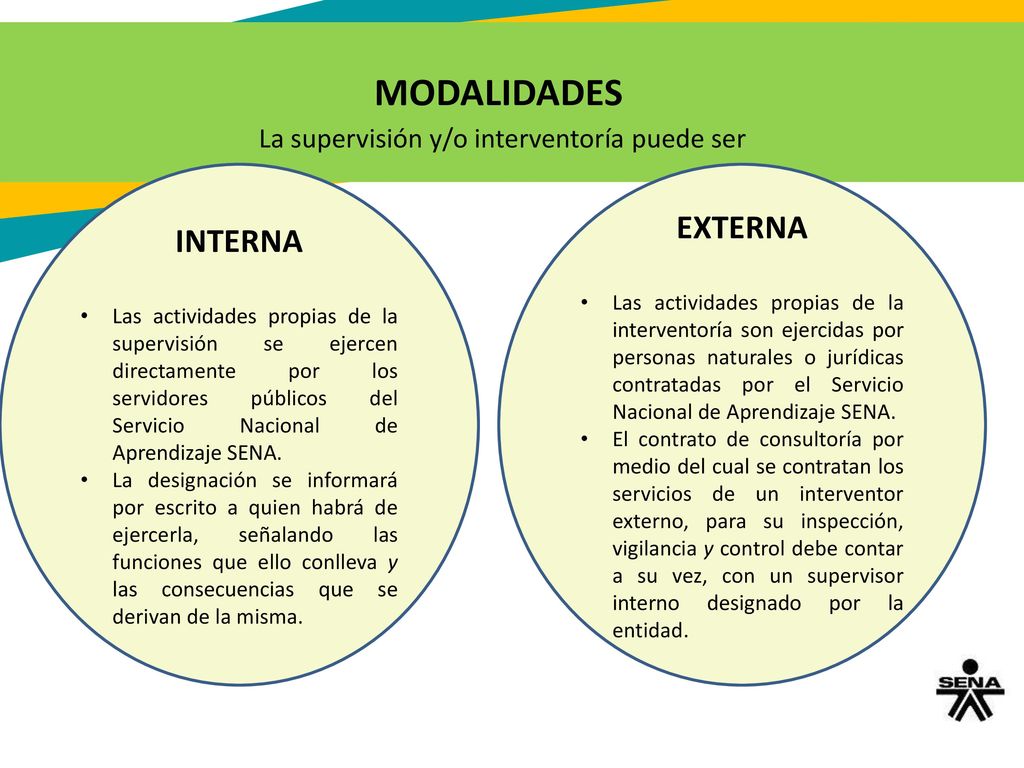 MODALIDADES
La supervisión y/o interventoría puede ser

INTERNA

• Las actividades propias de la supervisión se ejercen directamente por los servidores públicos del Servicio Nacional de Aprendizaje SENA.
• La designación se informará por escrito a quien habrá de ejercerla, señalando las funciones que ello conlleva y las consecuencias que se derivan de la misma.

EXTERNA

• Las actividades propias de la interventoría son ejercidas por personas naturales o jurídicas contratadas por el Servicio Nacional de Aprendizaje SENA.
• El contrato de consultoría por medio del cual se contratan los servicios de un interventor externo, para su inspección, vigilancia y control debe contar a su vez, con un supervisor interno designado por la entidad.

SENA